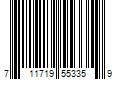 7 11719 55335 9